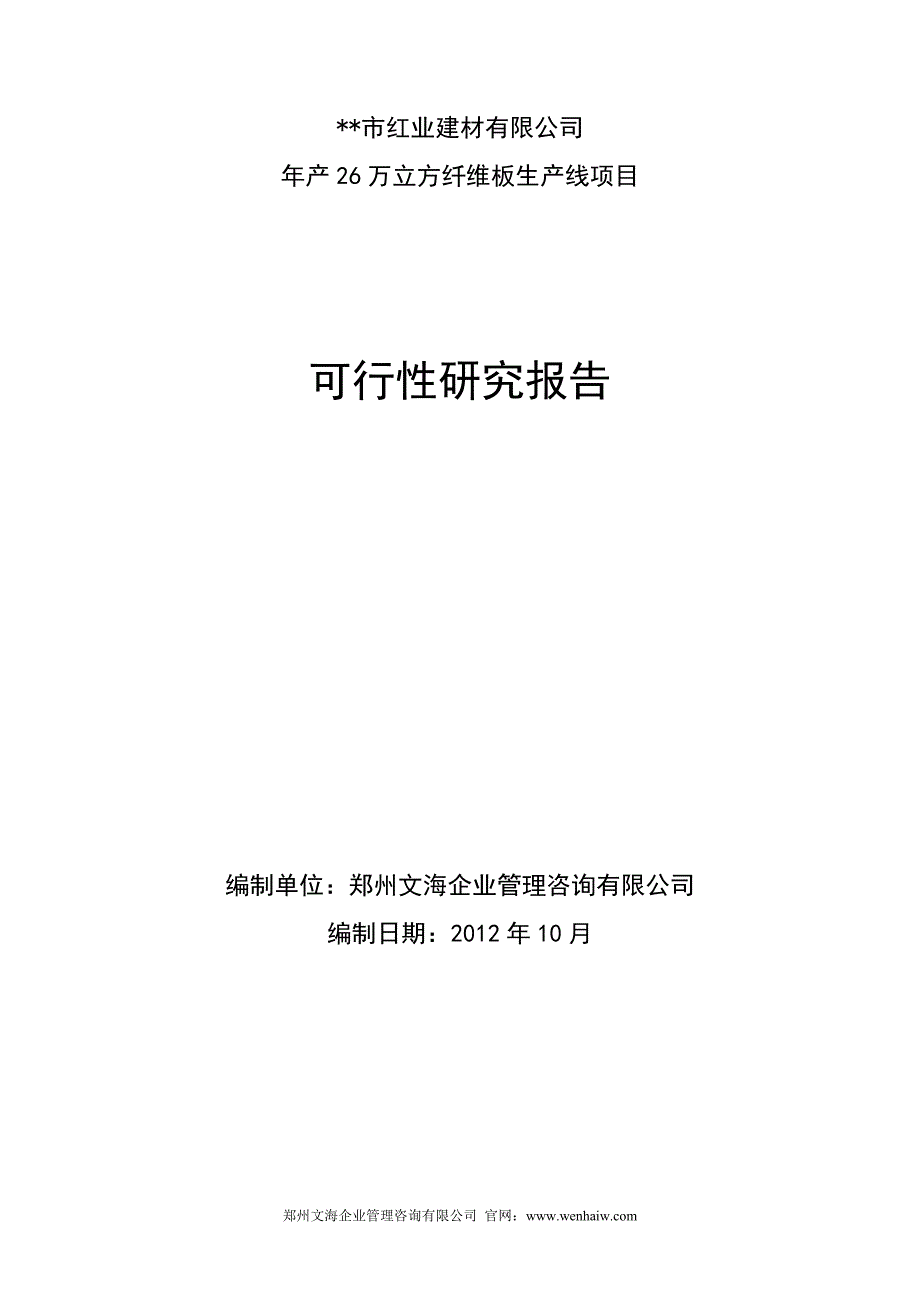 **市红业建材有限公司

年产 26 万立方纤维板生产线项目

可行性研究报告

编制单位：郑州文海企业管理咨询有限公司

编制日期：2012 年 10 月

郑州文海企业管理咨询有限公司 官网：www.wenhaiw.com